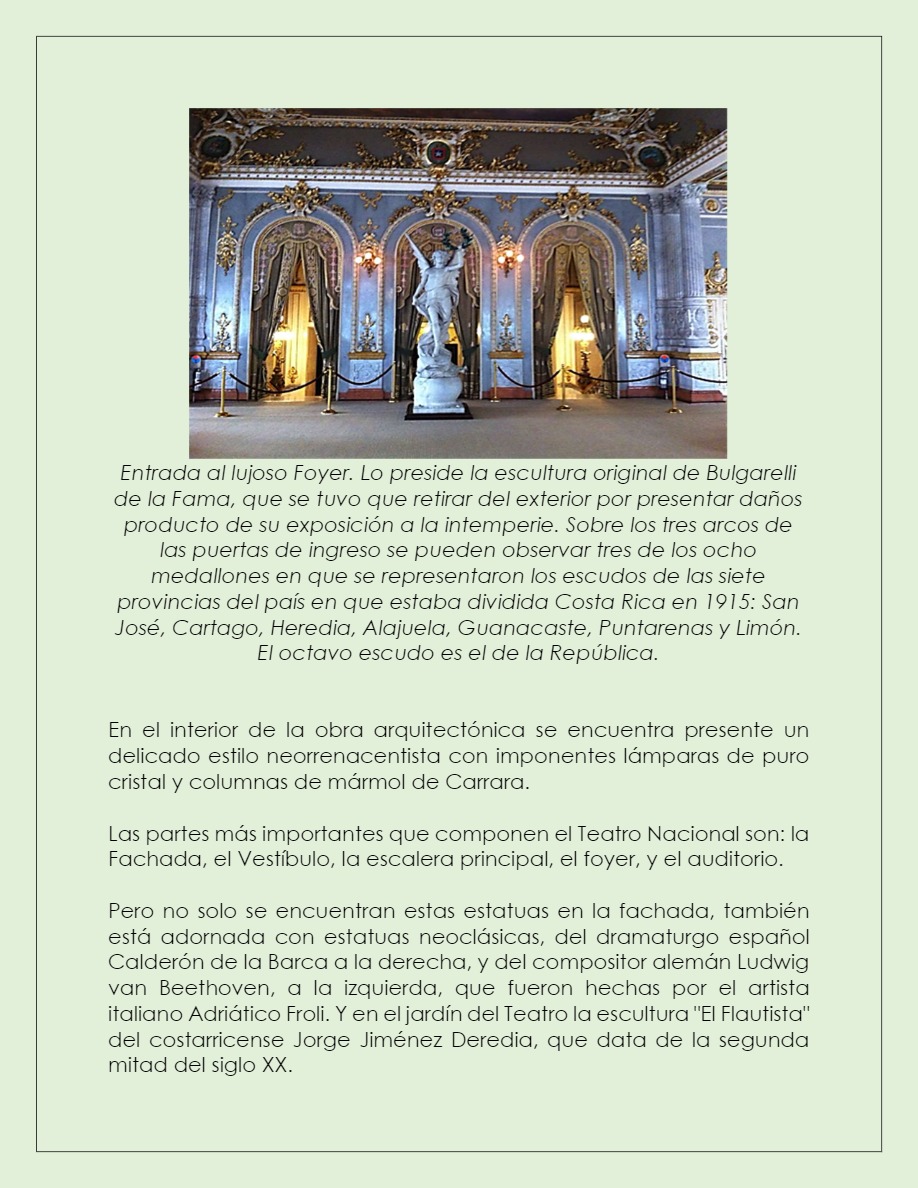 Entrada al lujoso Foyer. Lo preside la escultura original de Bulgarelli de la Fama, que se tuvo que retirar del exterior por presentar daños producto de su exposición a la intemperie. Sobre los tres arcos de las puertas de ingreso se pueden observar tres de los ocho medallones en que se representaron los escudos de las siete provincias del país en que estaba dividida Costa Rica en 1915: San José, Cartago, Heredia, Alajuela, Guanacaste, Puntarenas y Limón. El octavo escudo es el de la República.

En el interior de la obra arquitectónica se encuentra presente un delicado estilo neorrenacentista con imponentes lámparas de puro cristal y columnas de mármol de Carrara.

Las partes más importantes que componen el Teatro Nacional son: la Fachada, el Vestíbulo, la escalera principal, el foyer, y el auditorio.

Pero no solo se encuentran estas estatuas en la fachada, también está adornada con estatuas neoclásicas, del dramaturgo español Calderón de la Barca a la derecha, y del compositor alemán Ludwig van Beethoven, a la izquierda, que fueron hechas por el artista italiano Adriático Froli. Y en el jardín del Teatro la escultura "El Flautista" del costarricense Jorge Jiménez Deredia, que data de la segunda mitad del siglo XX.